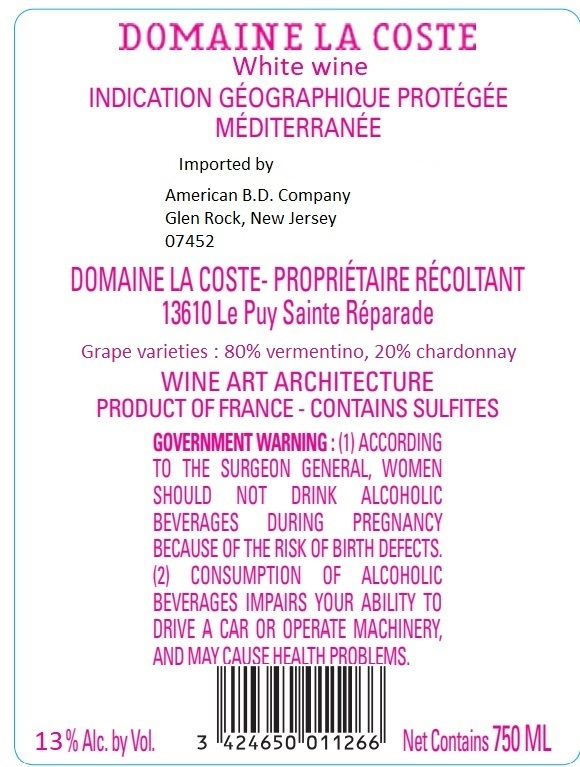 DOMAINE LA COSTE
White wine
INDICATION GÉOGRAPHIQUE PROTÉGÉE
MÉDITERRANÉE

Imported by

American B.D. Company
Glen Rock, New Jersey
07452

DOMAINE LA COSTE- PROPRIÉTAIRE RÉCOLTANT
13610 Le Puy Sainte Réparade

Grape varieties : 80% vermentino, 20% chardonnay

WINE ART ARCHITECTURE
PRODUCT OF FRANCE - CONTAINS SULFITES

GOVERNMENT WARNING : (1) ACCORDING TO THE SURGEON GENERAL, WOMEN SHOULD NOT DRINK ALCOHOLIC BEVERAGES DURING PREGNANCY BECAUSE OF THE RISK OF BIRTH DEFECTS. (2) CONSUMPTION OF ALCOHOLIC BEVERAGES IMPAIRS YOUR ABILITY TO DRIVE A CAR OR OPERATE MACHINERY, AND MAY CAUSE HEALTH PROBLEMS.

13% Alc. by Vol.

3 424650 011266

Net Contains 750 ML